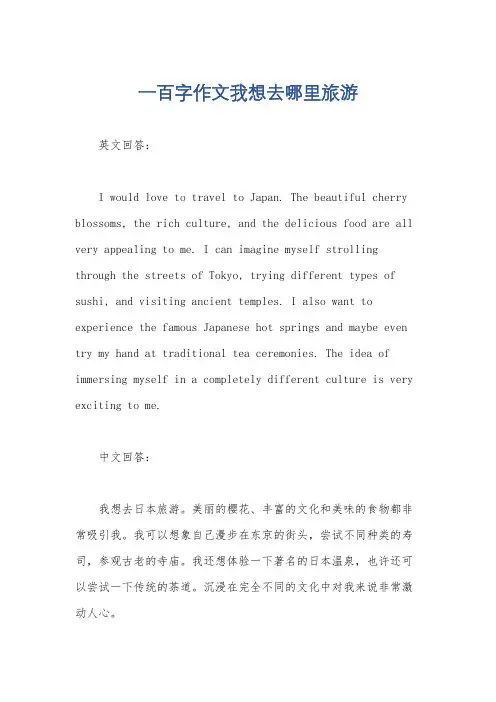 一百字作文我想去哪里旅游

英文回答：

I would love to travel to Japan. The beautiful cherry blossoms, the rich culture, and the delicious food are all very appealing to me. I can imagine myself strolling through the streets of Tokyo, trying different types of sushi, and visiting ancient temples. I also want to experience the famous Japanese hot springs and maybe even try my hand at traditional tea ceremonies. The idea of immersing myself in a completely different culture is very exciting to me.

中文回答：

我想去日本旅游。美丽的樱花、丰富的文化和美味的食物都非常吸引我。我可以想象自己漫步在东京的街头，尝试不同种类的寿司，参观古老的寺庙。我还想体验一下著名的日本温泉，也许还可以尝试一下传统的茶道。沉浸在完全不同的文化中对我来说非常激动人心。